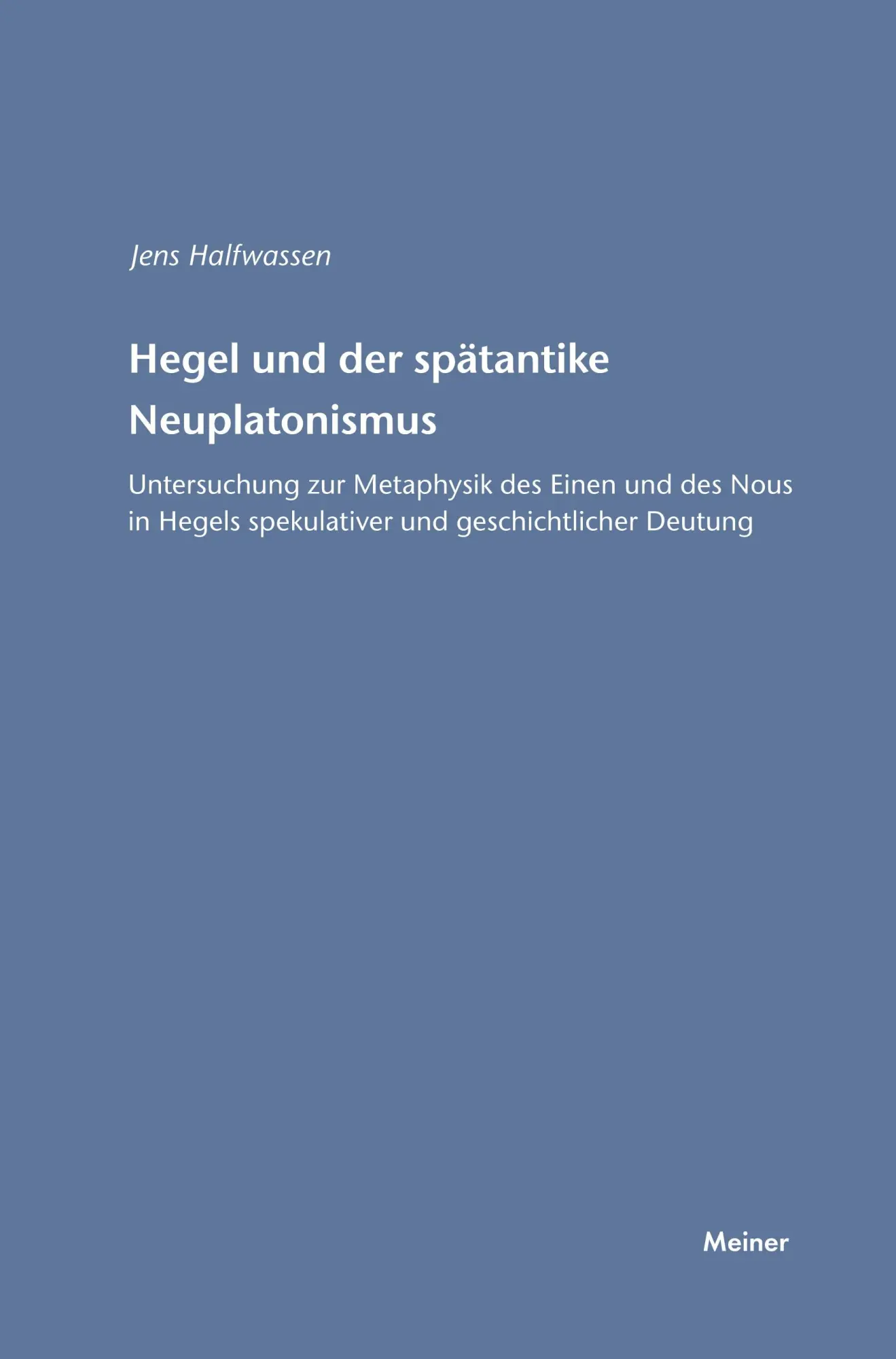 Jens Halfwassen

Hegel und der spätantike Neuplatonismus

Untersuchung zur Metaphysik des Einen und des Nous in Hegels spekulativer und geschichtlicher Deutung

Meiner